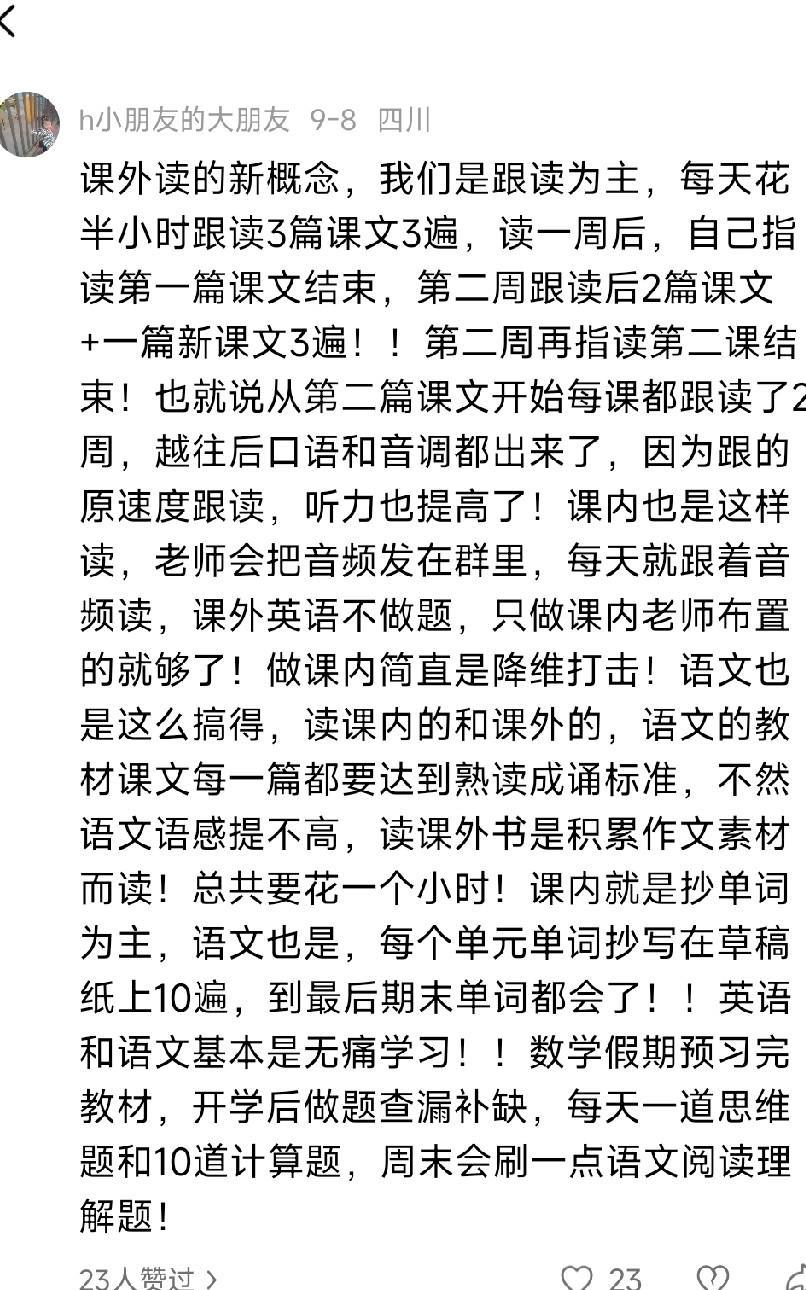 h小朋友的大朋友 9-8 四川

课外读的新概念，我们是跟读为主，每天花半小时跟读3篇课文3遍，读一周后，自己指读第一篇课文结束，第二周跟读后2篇课文+一篇新课文3遍！！第二周再指读第二课结束！也就说从第二篇课文开始每课都跟读了2周，越往后口语和音调都出来了，因为跟的原速度跟读，听力也提高了！课内也是这样读，老师会把音频发在群里，每天就跟着音频读，课外英语不做题，只做课内老师布置的就够了！做课内简直是降维打击！语文也是这么搞得，读课内的和课外的，语文的教材课文每一篇都要达到熟读成诵标准，不然语文语感提不高，读课外书是积累作文素材而读！总共要花一个小时！课内就是抄单词为主，语文也是，每个单元单词抄写在草稿纸上10遍，到最后期末单词都会了！！英语和语文基本是无痛学习！！数学假期预习完教材，开学后做题查漏补缺，每天一道思维题和10道计算题，周末会刷一点语文阅读理解题！

23人赞过 >
23